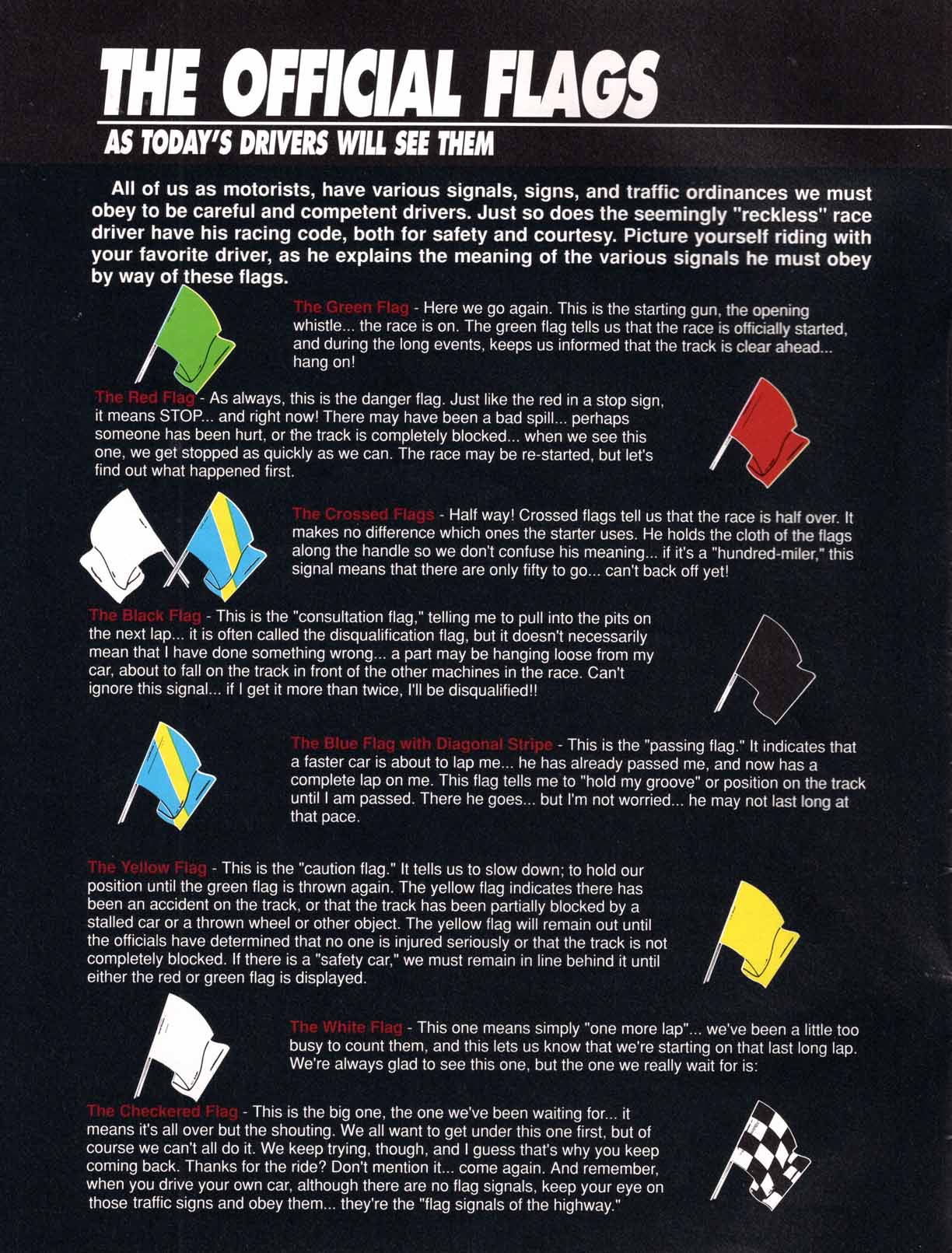 THE OFFICIAL FLAGS

AS TODAY'S DRIVERS WILL SEE THEM

All of us as motorists, have various signals, signs, and traffic ordinances we must obey to be careful and competent drivers. Just so does the seemingly "reckless" race driver have his racing code, both for safety and courtesy. Picture yourself riding with your favorite driver, as he explains the meaning of the various signals he must obey by way of these flags.

The Green Flag - Here we go again. This is the starting gun, the opening whistle... the race is on. The green flag tells us that the race is officially started, and during the long events, keeps us informed that the track is clear ahead... hang on!

The Red Flag - As always, this is the danger flag. Just like the red in a stop sign, it means STOP... and right now! There may have been a bad spill... perhaps someone has been hurt, or the track is completely blocked... when we see this one, we get stopped as quickly as we can. The race may be re-started, but let's find out what happened first.

The Crossed Flags - Half way! Crossed flags tell us that the race is half over. It makes no difference which ones the starter uses. He holds the cloth of the flags along the handle so we don't confuse his meaning... if it's a "hundred-miler," this signal means that there are only fifty to go... can't back off yet!

The Black Flag - This is the "consultation flag," telling me to pull into the pits on the next lap... it is often called the disqualification flag, but it doesn't necessarily mean that I have done something wrong... a part may be hanging loose from my car, about to fall on the track in front of the other machines in the race. Can't ignore this signal... if I get it more than twice, I'll be disqualified!!

The Blue Flag with Diagonal Stripe - This is the "passing flag." It indicates that a faster car is about to lap me... he has already passed me, and now has a complete lap on me. This flag tells me to "hold my groove" or position on the track until I am passed. There he goes... but I'm not worried... he may not last long at that pace.

The Yellow Flag - This is the "caution flag." It tells us to slow down; to hold our position until the green flag is thrown again. The yellow flag indicates there has been an accident on the track, or that the track has been partially blocked by a stalled car or a thrown wheel or other object. The yellow flag will remain out until the officials have determined that no one is injured seriously or that the track is not completely blocked. If there is a "safety car," we must remain in line behind it until either the red or green flag is displayed.

The White Flag - This one means simply "one more lap"... we've been a little too busy to count them, and this lets us know that we're starting on that last long lap. We're always glad to see this one, but the one we really wait for is:

The Checkered Flag - This is the big one, the one we've been waiting for... it means it's all over but the shouting. We all want to get under this one first, but of course we can't all do it. We keep trying, though, and I guess that's why you keep coming back. Thanks for the ride? Don't mention it... come again. And remember, when you drive your own car, although there are no flag signals, keep your eye on those traffic signs and obey them... they're the "flag signals of the highway."